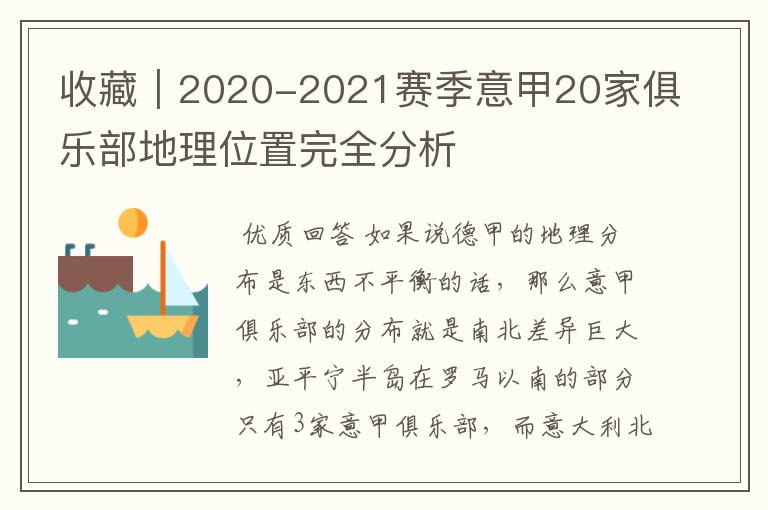 收藏｜2020-2021赛季意甲20家俱乐部地理位置完全分析

优质回答 如果说德甲的地理分布是东西不平衡的话，那么意甲俱乐部的分布就是南北差异巨大，亚平宁半岛在罗马以南的部分只有3家意甲俱乐部，而意大利北